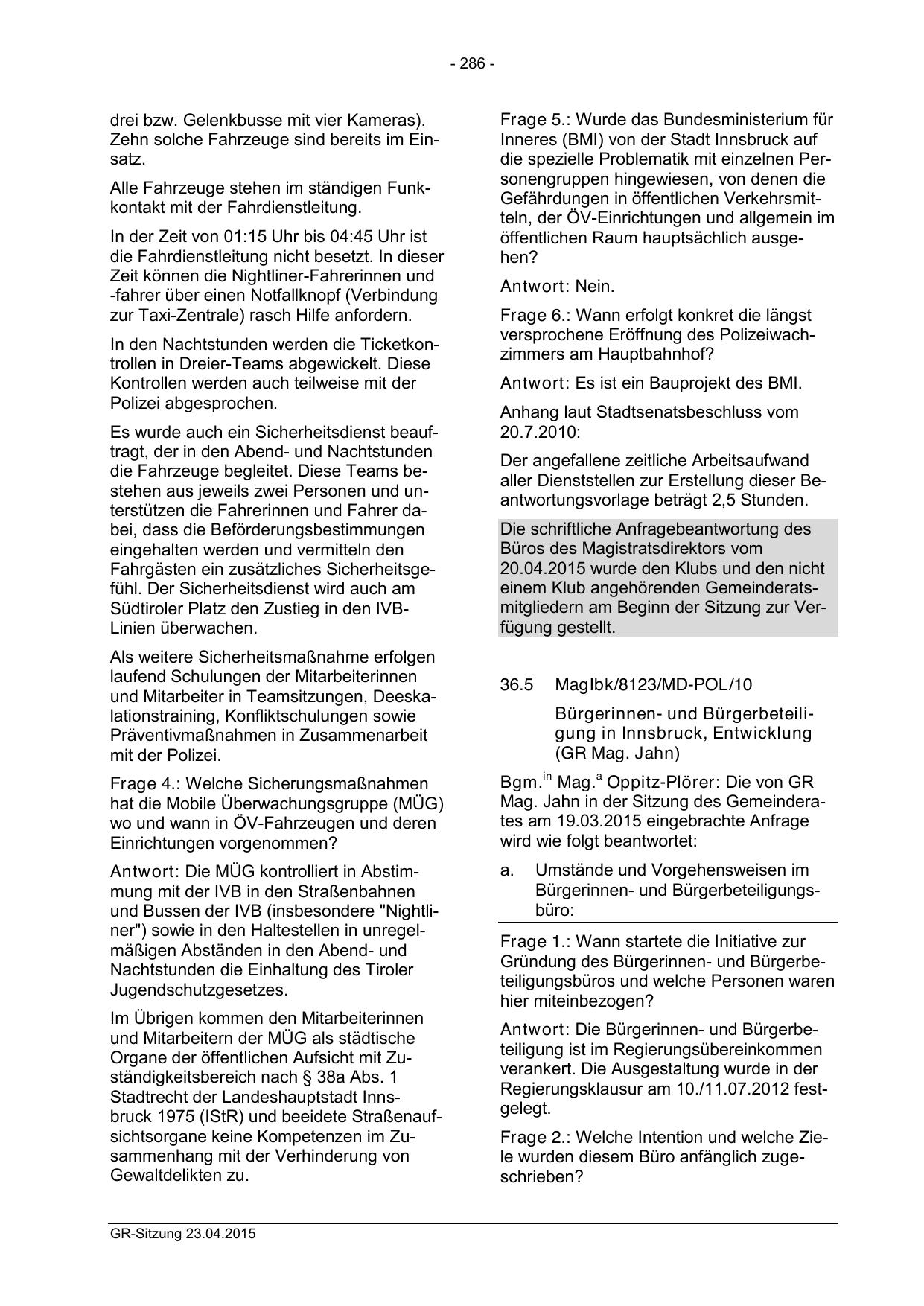 - 286 -

drei bzw. Gelenkbusse mit vier Kameras). Zehn solche Fahrzeuge sind bereits im Einsatz.

Alle Fahrzeuge stehen im ständigen Funkkontakt mit der Fahrdienstleitung.

In der Zeit von 01:15 Uhr bis 04:45 Uhr ist die Fahrdienstleitung nicht besetzt. In dieser Zeit können die Nightliner-Fahrerinnen und -fahrer über einen Notfallknopf (Verbindung zur Taxi-Zentrale) rasch Hilfe anfordern.

In den Nachtstunden werden die Ticketkontrollen in Dreier-Teams abgewickelt. Diese Kontrollen werden auch teilweise mit der Polizei abgesprochen.

Es wurde auch ein Sicherheitsdienst beauftragt, der in den Abend- und Nachtstunden die Fahrzeuge begleitet. Diese Teams bestehen aus jeweils zwei Personen und unterstützen die Fahrerinnen und Fahrer dabei, dass die Beförderungsbestimmungen eingehalten werden und vermitteln den Fahrgästen ein zusätzliches Sicherheitsgefühl. Der Sicherheitsdienst wird auch am Südtiroler Platz den Zustieg in den IVB-Linien überwachen.

Als weitere Sicherheitsmaßnahme erfolgen laufend Schulungen der Mitarbeiterinnen und Mitarbeiter in Teamsitzungen, Deeskalationstraining, Konfliktschulungen sowie Präventivmaßnahmen in Zusammenarbeit mit der Polizei.

Frage 4.: Welche Sicherungsmaßnahmen hat die Mobile Überwachungsgruppe (MÜG) wo und wann in ÖV-Fahrzeugen und deren Einrichtungen vorgenommen?

Antwort: Die MÜG kontrolliert in Abstimmung mit der IVB in den Straßenbahnen und Bussen der IVB (insbesondere "Nightliner") sowie in den Haltestellen in unregelmäßigen Abständen in den Abend- und Nachtstunden die Einhaltung des Tiroler Jugendschutzgesetzes.

Im Übrigen kommen den Mitarbeiterinnen und Mitarbeitern der MÜG als städtische Organe der öffentlichen Aufsicht mit Zuständigkeitsbereich nach § 38a Abs. 1 Stadtrecht der Landeshauptstadt Innsbruck 1975 (IStR) und beeidete Straßenaufsichtsorgane keine Kompetenzen im Zusammenhang mit der Verhinderung von Gewaltdelikten zu.

Frage 5.: Wurde das Bundesministerium für Inneres (BMI) von der Stadt Innsbruck auf die spezielle Problematik mit einzelnen Personengruppen hingewiesen, von denen die Gefährdungen in öffentlichen Verkehrsmitteln, der ÖV-Einrichtungen und allgemein im öffentlichen Raum hauptsächlich ausgehen?

Antwort: Nein.

Frage 6.: Wann erfolgt konkret die längst versprochene Eröffnung des Polizeiwachzimmers am Hauptbahnhof?

Antwort: Es ist ein Bauprojekt des BMI.

Anhang laut Stadtsenatsbeschluss vom 20.7.2010:

Der angefallene zeitliche Arbeitsaufwand aller Dienststellen zur Erstellung dieser Beantwortungsvorlage beträgt 2,5 Stunden.

Die schriftliche Anfragebeantwortung des Büros des Magistratsdirektors vom 20.04.2015 wurde den Klubs und den nicht einem Klub angehörenden Gemeinderatsmitgliedern am Beginn der Sitzung zur Verfügung gestellt.

36.5 MagIbk/8123/MD-POL/10

Bürgerinnen- und Bürgerbeteiligung in Innsbruck, Entwicklung (GR Mag. Jahn)

Bgm.$^{in}$ Mag.$^{a}$ Oppitz-Plörer: Die von GR Mag. Jahn in der Sitzung des Gemeinderates am 19.03.2015 eingebrachte Anfrage wird wie folgt beantwortet:

a. Umstände und Vorgehensweisen im Bürgerinnen- und Bürgerbeteiligungsbüro:

Frage 1.: Wann startete die Initiative zur Gründung des Bürgerinnen- und Bürgerbeteiligungsbüros und welche Personen waren hier miteinbezogen?

Antwort: Die Bürgerinnen- und Bürgerbeteiligung ist im Regierungsübereinkommen verankert. Die Ausgestaltung wurde in der Regierungsklausur am 10./11.07.2012 festgelegt.

Frage 2.: Welche Intention und welche Ziele wurden diesem Büro anfänglich zugeschrieben?

GR-Sitzung 23.04.2015